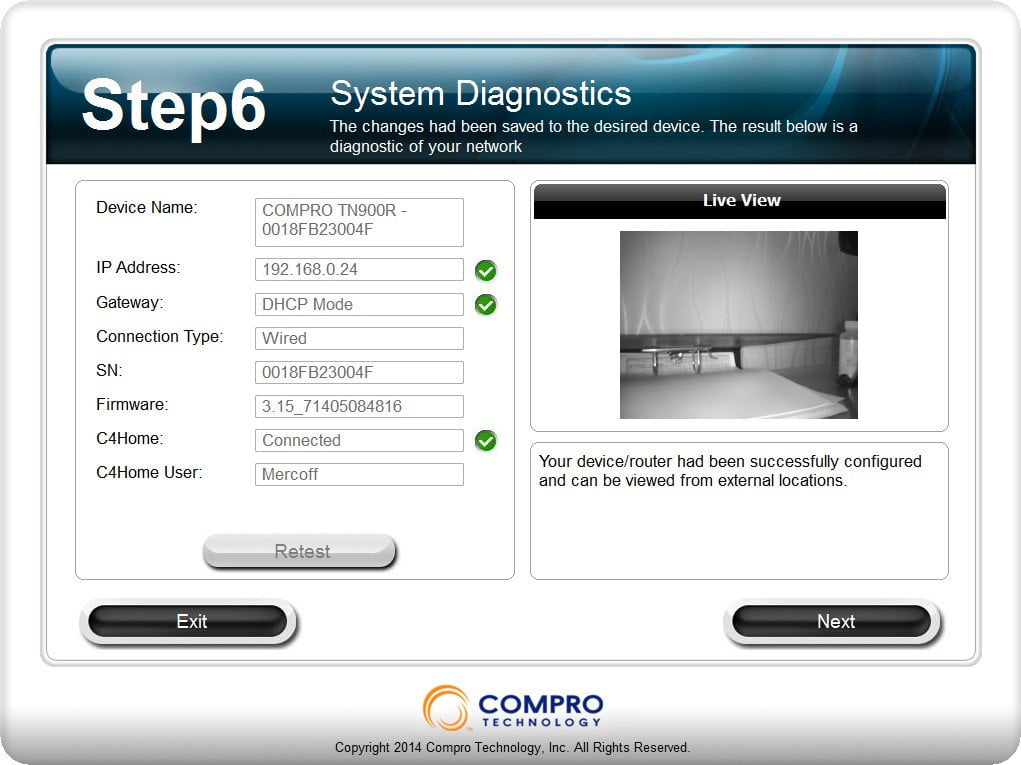 Step6

System Diagnostics
The changes had been saved to the desired device. The result below is a diagnostic of your network

Device Name: COMPRO TN900R - 0018FB23004F
IP Address: 192.168.0.24
Gateway: DHCP Mode
Connection Type: Wired
SN: 0018FB23004F
Firmware: 3.15_71405084816
C4Home: Connected
C4Home User: Mercoff

Retest

Live View

Your device/router had been successfully configured and can be viewed from external locations.

Exit

Next

COMPRO TECHNOLOGY

Copyright 2014 Compro Technology, Inc. All Rights Reserved.